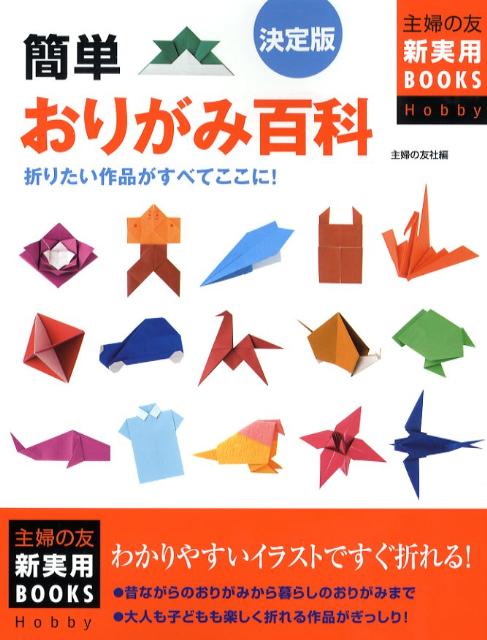 簡単

決定版

主婦の友
新実用
BOOKS
Hobby

おりがみ百科

主婦の友社編

折りたい作品がすべてここに!

主婦の友
新実用
BOOKS
Hobby

わかりやすいイラストですぐ折れる!

●昔ながらのおりがみから暮らしのおりがみまで
●大人も子どもも楽しく折れる作品がぎっしり!